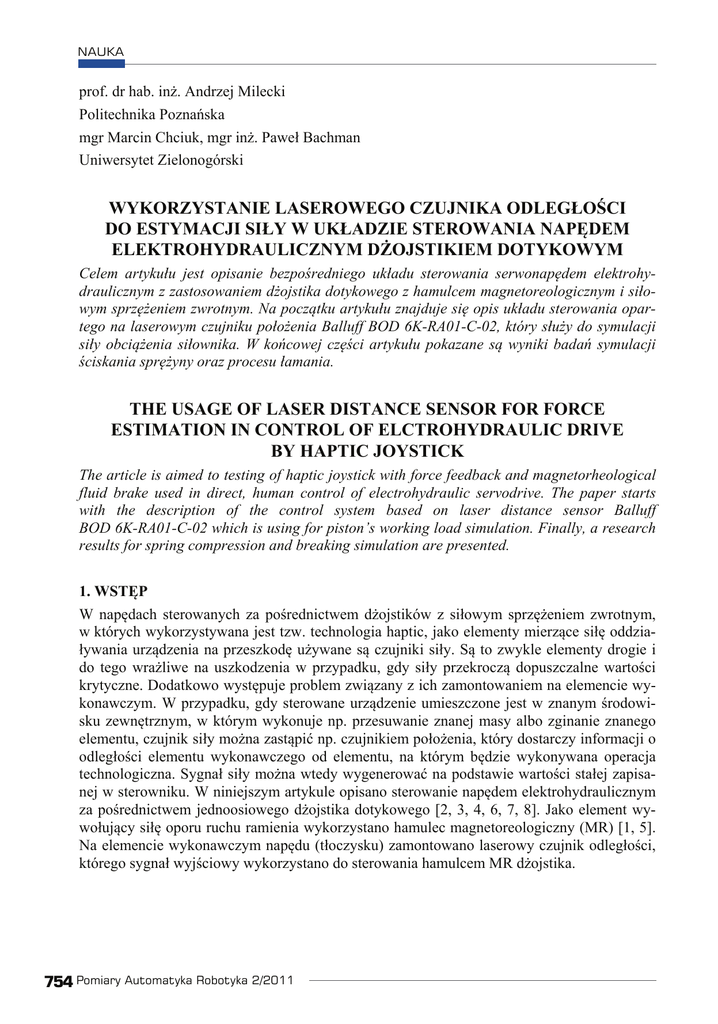 NAUKA

prof. dr hab. inż. Andrzej Milecki
Politechnika Poznańska
mgr Marcin Chciuk, mgr inż. Paweł Bachman
Uniwersytet Zielonogórski

WYKORZYSTANIE LASEROWEGO CZUJNIKA ODLEGŁOŚCI DO ESTYMACJI SIŁY W UKŁADZIE STEROWANIA NAPĘDEM ELEKTROHYDRAULICZNYM DŻOJSTIKIEM DOTYKOWYM

Celem artykułu jest opisanie bezpośredniego układu sterowania serwonapędem elektrohydraulicznym z zastosowaniem dżojstika dotykowego z hamulcem magnetoreologicznym i siłowym sprzężeniem zwrotnym. Na początku artykułu znajduje się opis układu sterowania opartego na laserowym czujniku położenia Balluff BOD 6K-RA01-C-02, który służy do symulacji siły obciążenia siłownika. W końcowej części artykułu pokazane są wyniki badań symulacji ściskania sprężyny oraz procesu łamania.

THE USAGE OF LASER DISTANCE SENSOR FOR FORCE ESTIMATION IN CONTROL OF ELCTROHYDRAULIC DRIVE BY HAPTIC JOYSTICK

The article is aimed to testing of haptic joystick with force feedback and magnetorheological fluid brake used in direct, human control of electrohydraulic servodrive. The paper starts with the description of the control system based on laser distance sensor Balluff BOD 6K-RA01-C-02 which is using for piston's working load simulation. Finally, a research results for spring compression and breaking simulation are presented.

1. WSTĘP

W napędach sterowanych za pośrednictwem dżojstików z siłowym sprzężeniem zwrotnym, w których wykorzystywana jest tzw. technologia haptic, jako elementy mierzące siłę oddziaływania urządzenia na przeszkodę używane są czujniki siły. Są to zwykle elementy drogie i do tego wrażliwe na uszkodzenia w przypadku, gdy siły przekroczą dopuszczalne wartości krytyczne. Dodatkowo występuje problem związany z ich zamontowaniem na elemencie wykonawczym. W przypadku, gdy sterowane urządzenie umieszczone jest w znanym środowisku zewnętrznym, w którym wykonuje np. przesuwanie znanej masy albo zginanie znanego elementu, czujnik siły można zastąpić np. czujnikiem położenia, który dostarczy informacji o odległości elementu wykonawczego od elementu, na którym będzie wykonywana operacja technologiczna. Sygnał siły można wtedy wygenerować na podstawie wartości stałej zapisanej w sterowniku. W niniejszym artykule opisano sterowanie napędem elektrohydraulicznym za pośrednictwem jednoosiowego dżojstika dotykowego [2, 3, 4, 6, 7, 8]. Jako element wywołujący siłę oporu ruchu ramienia wykorzystano hamulec magnetoreologiczny (MR) [1, 5]. Na elemencie wykonawczym napędu (tłoczysku) zamontowano laserowy czujnik odległości, którego sygnał wyjściowy wykorzystano do sterowania hamulcem MR dżojstika.

754 Pomiary Automatyka Robotyka 2/2011